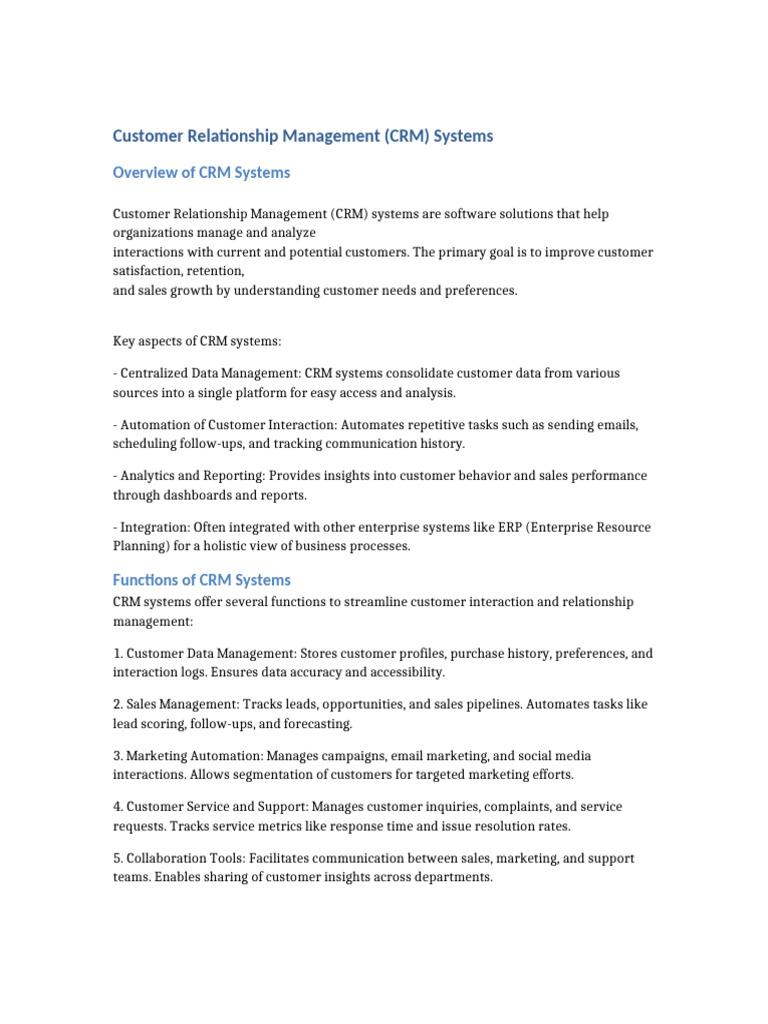 Customer Relationship Management (CRM) Systems

Overview of CRM Systems

Customer Relationship Management (CRM) systems are software solutions that help organizations manage and analyze interactions with current and potential customers. The primary goal is to improve customer satisfaction, retention, and sales growth by understanding customer needs and preferences.

Key aspects of CRM systems:

- Centralized Data Management: CRM systems consolidate customer data from various sources into a single platform for easy access and analysis.

- Automation of Customer Interaction: Automates repetitive tasks such as sending emails, scheduling follow-ups, and tracking communication history.

- Analytics and Reporting: Provides insights into customer behavior and sales performance through dashboards and reports.

- Integration: Often integrated with other enterprise systems like ERP (Enterprise Resource Planning) for a holistic view of business processes.

Functions of CRM Systems

CRM systems offer several functions to streamline customer interaction and relationship management:

1. Customer Data Management: Stores customer profiles, purchase history, preferences, and interaction logs. Ensures data accuracy and accessibility.

2. Sales Management: Tracks leads, opportunities, and sales pipelines. Automates tasks like lead scoring, follow-ups, and forecasting.

3. Marketing Automation: Manages campaigns, email marketing, and social media interactions. Allows segmentation of customers for targeted marketing efforts.

4. Customer Service and Support: Manages customer inquiries, complaints, and service requests. Tracks service metrics like response time and issue resolution rates.

5. Collaboration Tools: Facilitates communication between sales, marketing, and support teams. Enables sharing of customer insights across departments.